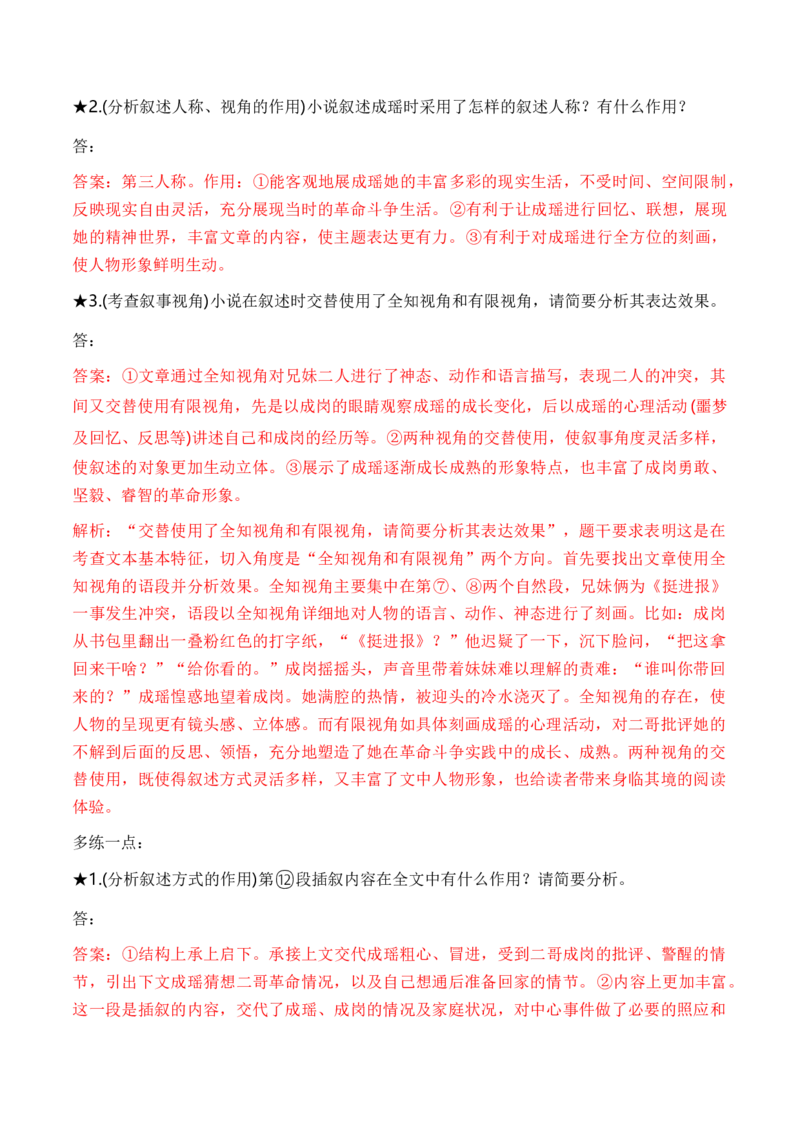 ★2.(分析叙述人称、视角的作用)小说叙述成瑶时采用了怎样的叙述人称？有什么作用？

答：

答案：第三人称。作用：①能客观地展成瑶她的丰富多彩的现实生活，不受时间、空间限制，反映现实自由灵活，充分展现当时的革命斗争生活。②有利于让成瑶进行回忆、联想，展现她的精神世界，丰富文章的内容，使主题表达更有力。③有利于对成瑶进行全方位的刻画，使人物形象鲜明生动。

★3.(考查叙事视角)小说在叙述时交替使用了全知视角和有限视角，请简要分析其表达效果。

答：

答案：①文章通过全知视角对兄妹二人进行了神态、动作和语言描写，表现二人的冲突，其间又交替使用有限视角，先是以成岗的眼睛观察成瑶的成长变化，后以成瑶的心理活动(噩梦及回忆、反思等)讲述自己和成岗的经历等。②两种视角的交替使用，使叙事角度灵活多样，使叙述的对象更加生动立体。③展示了成瑶逐渐成长成熟的形象特点，也丰富了成岗勇敢、坚毅、睿智的革命形象。

解析：“交替使用了全知视角和有限视角，请简要分析其表达效果”，题干要求表明这是在考查文本基本特征，切入角度是“全知视角和有限视角”两个方向。首先要找出文章使用全知视角的语段并分析效果。全知视角主要集中在第⑦、⑧两个自然段，兄妹俩为《挺进报》一事发生冲突，语段以全知视角详细地对人物的语言、动作、神态进行了刻画。比如：成岗从书包里翻出一叠粉红色的打字纸，“《挺进报》？”他迟疑了一下，沉下脸问，“把这拿回来干啥？”“给你看的。”成岗摇摇头，声音里带着妹妹难以理解的责难：“谁叫你带回来的？”成瑶惶惑地望着成岗。她满腔的热情，被迎头的冷水浇灭了。全知视角的存在，使人物的呈现更有镜头感、立体感。而有限视角如具体刻画成瑶的心理活动，对二哥批评她的不解到后面的反思、领悟，充分地塑造了她在革命斗争实践中的成长、成熟。两种视角的交替使用，既使得叙述方式灵活多样，又丰富了文中人物形象，也给读者带来身临其境的阅读体验。

多练一点：

★1.(分析叙述方式的作用)第⑫段插叙内容在全文中有什么作用？请简要分析。

答：

答案：①结构上承上启下。承接上文交代成瑶粗心、冒进，受到二哥成岗的批评、警醒的情节，引出下文成瑶猜想二哥革命情况，以及自己想通后准备回家的情节。②内容上更加丰富。这一段是插叙的内容，交代了成瑶、成岗的情况及家庭状况，对中心事件做了必要的照应和